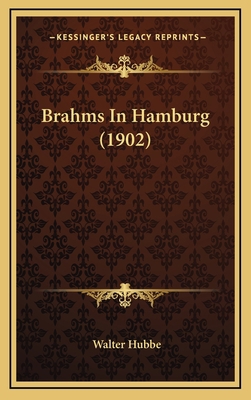 —KESSINGER'S LEGACY REPRINTS—

Brahms In Hamburg (1902)

Walter Hubbe